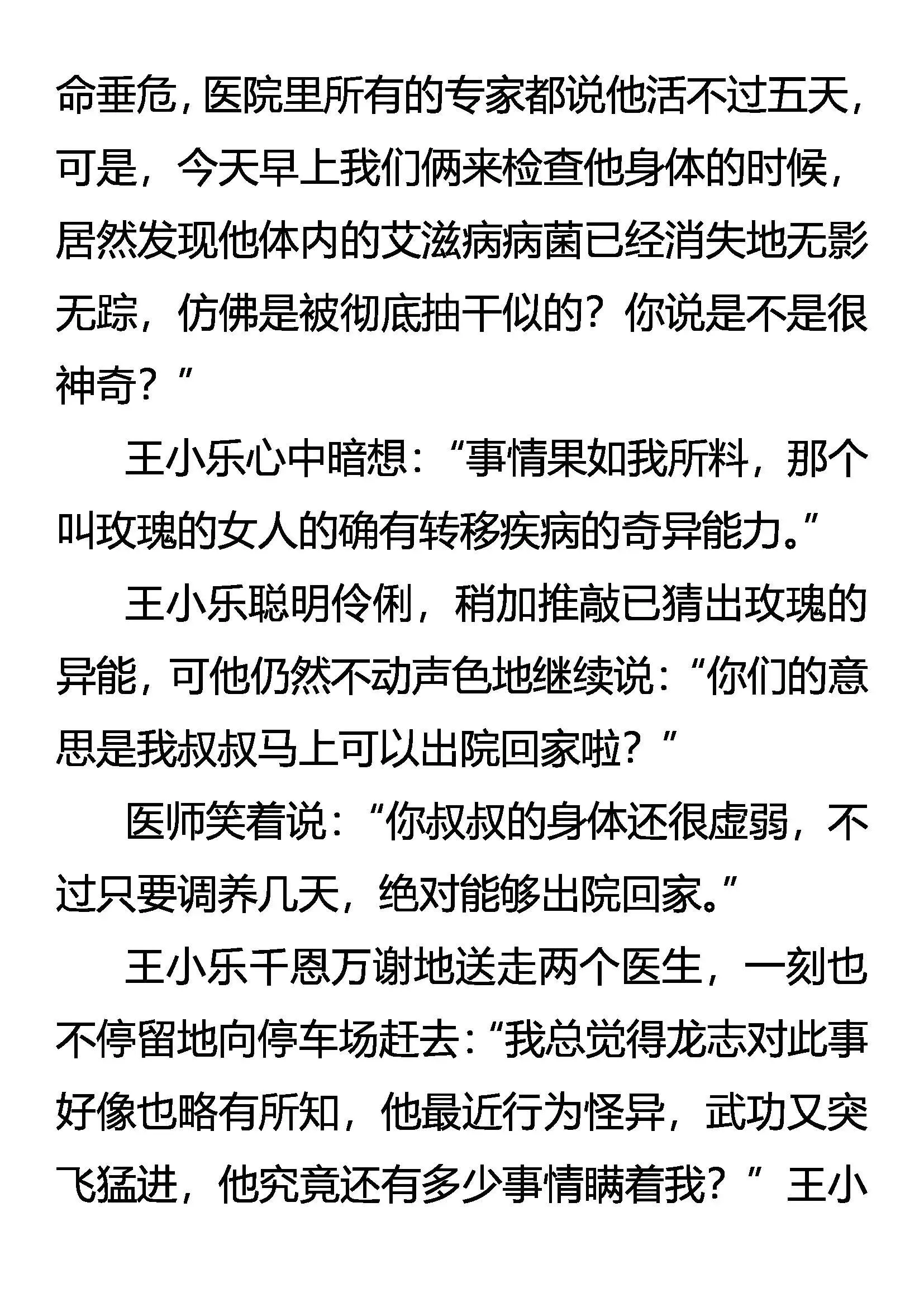 命垂危，医院里所有的专家都说他活不过五天，可是，今天早上我们俩来检查他身体的时候，居然发现他体内的艾滋病病菌已经消失地无影无踪，仿佛是被彻底抽干似的？你说是不是很神奇？”

王小乐心中暗想：“事情果如我所料，那个叫玫瑰的女人的确有转移疾病的奇异能力。”

王小乐聪明伶俐，稍加推敲已猜出玫瑰的异能，可他仍然不动声色地继续说：“你们的意思是我叔叔马上可以出院回家啦？”

医师笑着说：“你叔叔的身体还很虚弱，不过只要调养几天，绝对能够出院回家。”

王小乐千恩万谢地送走两个医生，一刻也不停留地向停车场赶去：“我总觉得龙志对此事好像也略有所知，他最近行为怪异，武功又突飞猛进，他究竟还有多少事情瞒着我？”王小